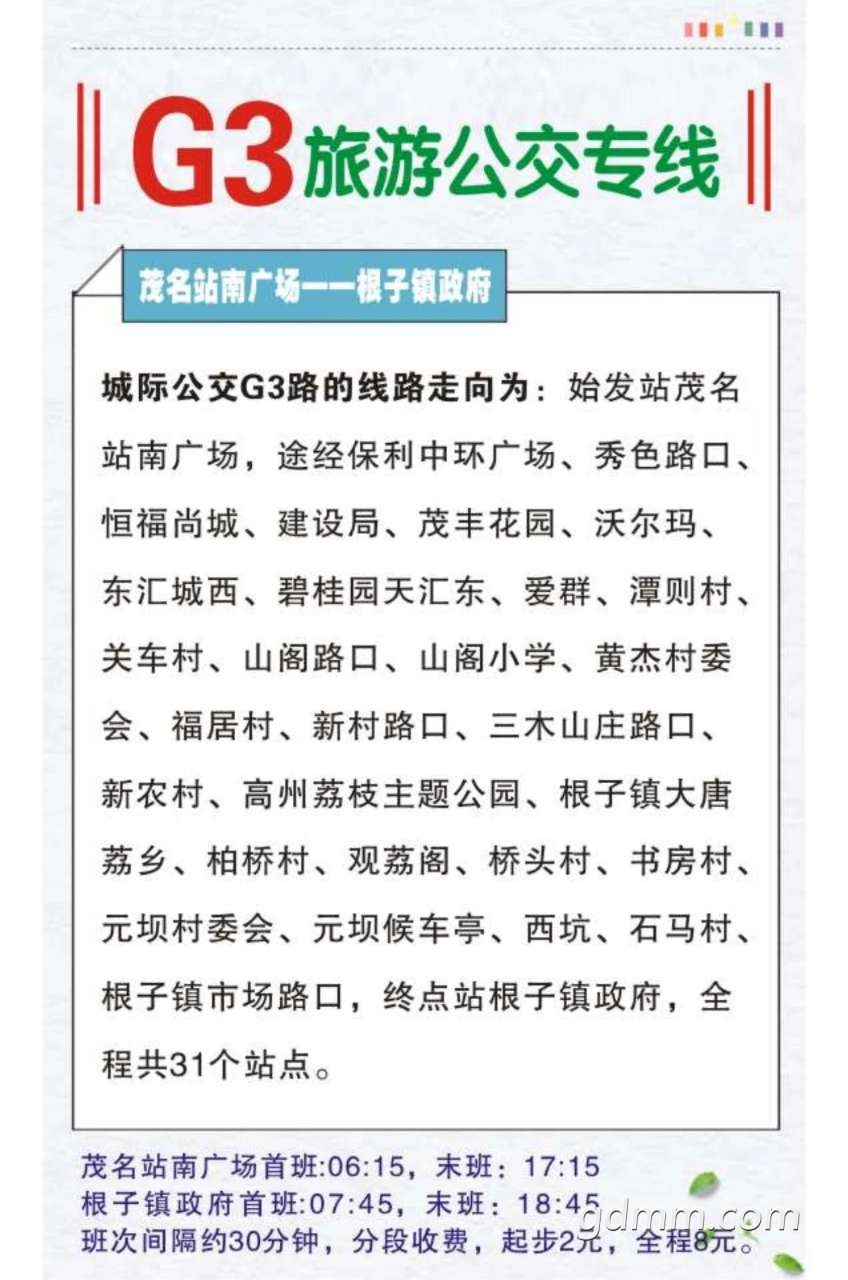 G3旅游公交专线

茂名站南广场——根子镇政府

城际公交G3路的线路走向为：始发站茂名站南广场，途经保利中环广场、秀色路口、恒福尚城、建设局、茂丰花园、沃尔玛、东汇城西、碧桂园天汇东、爱群、潭则村、关车村、山阁路口、山阁小学、黄杰村委会、福居村、新村路口、三木山庄路口、新农村、高州荔枝主题公园、根子镇大唐荔乡、柏桥村、观荔阁、桥头村、书房村、元坝村委会、元坝候车亭、西坑、石马村、根子镇市场路口，终点站根子镇政府，全程共31个站点。

茂名站南广场首班:06:15，末班：17:15
根子镇政府首班:07:45，末班：18:45
班次间隔约30分钟，分段收费，起步2元，全程8元。

gdmm.com